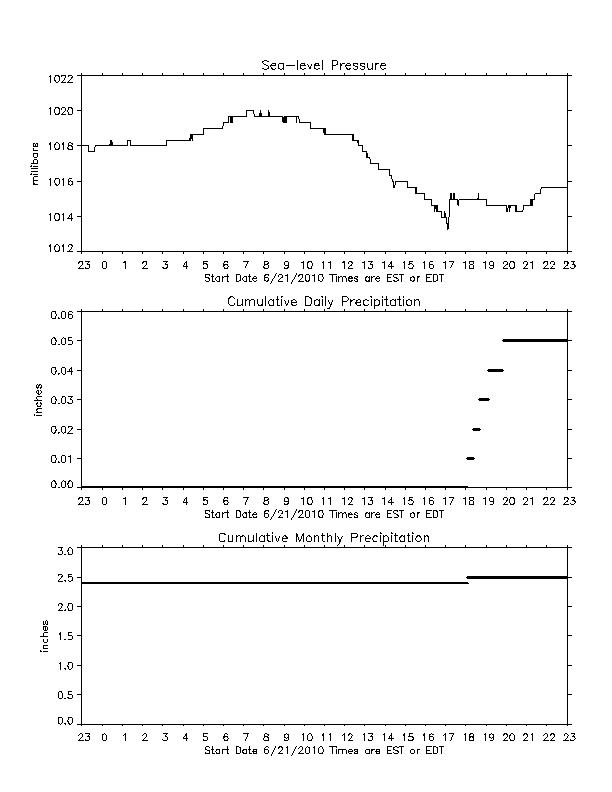 Sea-level Pressure

millibars

1022
1020
1018
1016
1014
1012

23 0 1 2 3 4 5 6 7 8 9 10 11 12 13 14 15 16 17 18 19 20 21 22 23
Start Date 6/21/2010 Times are EST or EDT

Cumulative Daily Precipitation

inches

0.06
0.05
0.04
0.03
0.02
0.01
0.00

23 0 1 2 3 4 5 6 7 8 9 10 11 12 13 14 15 16 17 18 19 20 21 22 23
Start Date 6/21/2010 Times are EST or EDT

Cumulative Monthly Precipitation

inches

3.0
2.5
2.0
1.5
1.0
0.5
0.0

23 0 1 2 3 4 5 6 7 8 9 10 11 12 13 14 15 16 17 18 19 20 21 22 23
Start Date 6/21/2010 Times are EST or EDT